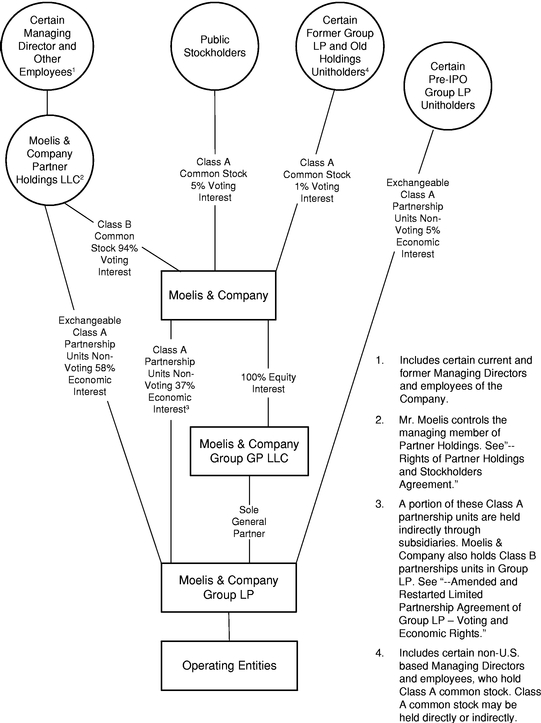 Certain Managing Director and Other Employees$^1$

Public Stockholders

Certain Former Group LP and Old Holdings Unitholders$^4$

Certain Pre-IPO Group LP Unitholders

Moelis & Company Partner Holdings LLC$^2$

Class A Common Stock 5% Voting Interest

Class A Common Stock 1% Voting Interest

Exchangeable Class A Partnership Units Non-Voting 5% Economic Interest

Class B Common Stock 94% Voting Interest

Moelis & Company

Exchangeable Class A Partnership Units Non-Voting 58% Economic Interest

Class A Partnership Units Non-Voting 37% Economic Interest$^3$

100% Equity Interest

Moelis & Company Group GP LLC

Sole General Partner

Moelis & Company Group LP

Operating Entities

1. Includes certain current and former Managing Directors and employees of the Company.

2. Mr. Moelis controls the managing member of Partner Holdings. See"--Rights of Partner Holdings and Stockholders Agreement."

3. A portion of these Class A partnership units are held indirectly through subsidiaries. Moelis & Company also holds Class B partnerships units in Group LP. See "--Amended and Restarted Limited Partnership Agreement of Group LP – Voting and Economic Rights."

4. Includes certain non-U.S. based Managing Directors and employees, who hold Class A common stock. Class A common stock may be held directly or indirectly.